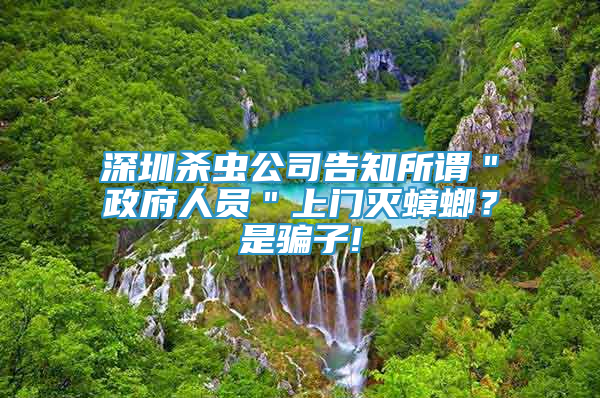 深圳杀虫公司告知所谓＂政府人员＂上门灭蟑螂？是骗子!